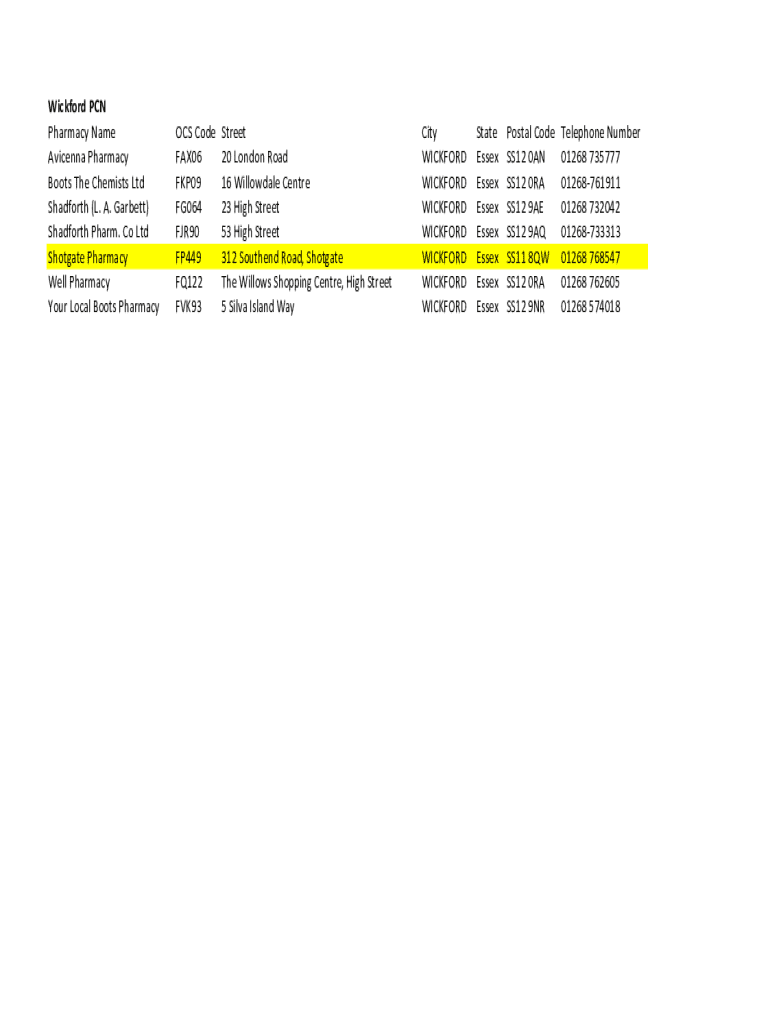 Wickford PCN

| Pharmacy Name | OCS Code | Street | City | State | Postal Code | Telephone Number |
|---|---|---|---|---|---|---|
| Avicenna Pharmacy | FAX06 | 20 London Road | WICKFORD | Essex | SS12 0AN | 01268 735777 |
| Boots The Chemists Ltd | FKP09 | 16 Willowdale Centre | WICKFORD | Essex | SS12 0RA | 01268-761911 |
| Shadforth (L. A. Garbett) | FG064 | 23 High Street | WICKFORD | Essex | SS12 9AE | 01268 732042 |
| Shadforth Pharm. Co Ltd | FJR90 | 53 High Street | WICKFORD | Essex | SS12 9AQ | 01268-733313 |
| Shotgate Pharmacy | FP449 | 312 Southend Road, Shotgate | WICKFORD | Essex | SS11 8QW | 01268 768547 |
| Well Pharmacy | FQ122 | The Willows Shopping Centre, High Street | WICKFORD | Essex | SS12 0RA | 01268 762605 |
| Your Local Boots Pharmacy | FVK93 | 5 Silva Island Way | WICKFORD | Essex | SS12 9NR | 01268 574018 |